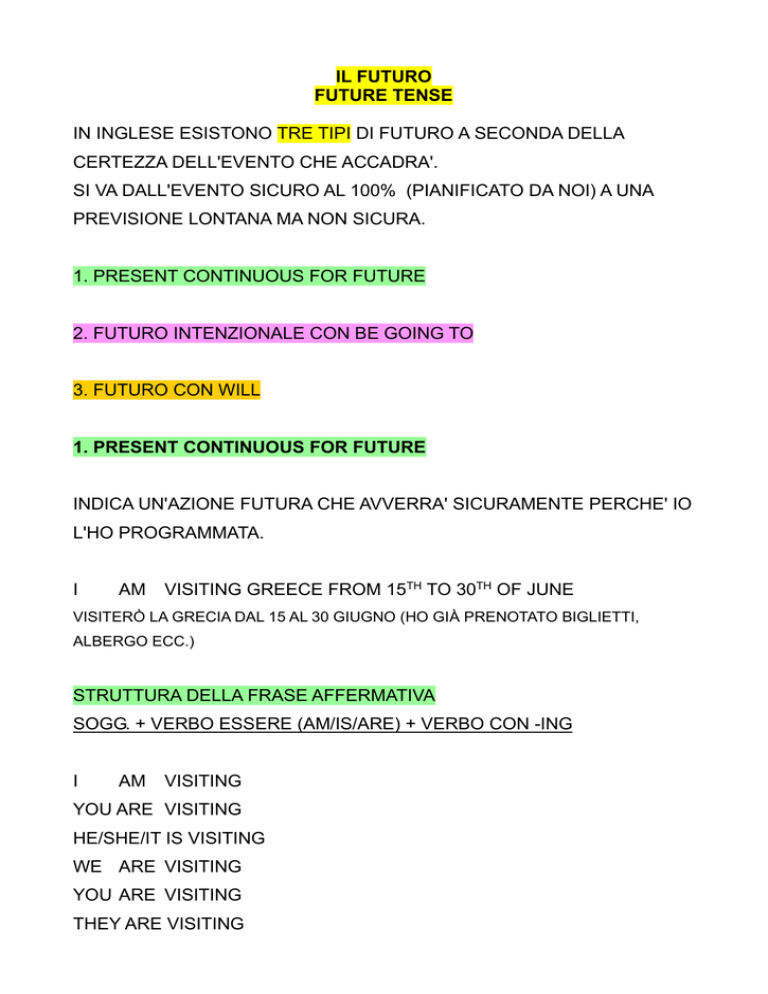 IL FUTURO
FUTURE TENSE

IN INGLESE ESISTONO TRE TIPI DI FUTURO A SECONDA DELLA CERTEZZA DELL'EVENTO CHE ACCADRA'.
SI VA DALL'EVENTO SICURO AL 100% (PIANIFICATO DA NOI) A UNA PREVISIONE LONTANA MA NON SICURA.

1. PRESENT CONTINUOUS FOR FUTURE

2. FUTURO INTENZIONALE CON BE GOING TO

3. FUTURO CON WILL

1. PRESENT CONTINUOUS FOR FUTURE

INDICA UN'AZIONE FUTURA CHE AVVERRA' SICURAMENTE PERCHE' IO L'HO PROGRAMMATA.

I AM VISITING GREECE FROM 15$^{TH}$ TO 30$^{TH}$ OF JUNE
VISITERÒ LA GRECIA DAL 15 AL 30 GIUGNO (HO GIÀ PRENOTATO BIGLIETTI, ALBERGO ECC.)

STRUTTURA DELLA FRASE AFFERMATIVA
SOGG. + VERBO ESSERE (AM/IS/ARE) + VERBO CON -ING

I AM VISITING
YOU ARE VISITING
HE/SHE/IT IS VISITING
WE ARE VISITING
YOU ARE VISITING
THEY ARE VISITING